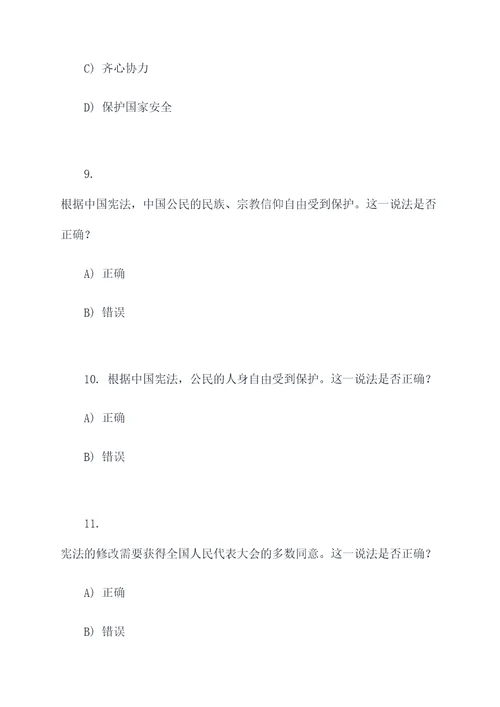 C) 齐心协力

D) 保护国家安全

9.

根据中国宪法，中国公民的民族、宗教信仰自由受到保护。这一说法是否正确？

A) 正确

B) 错误

10. 根据中国宪法，公民的人身自由受到保护。这一说法是否正确？

A) 正确

B) 错误

11.

宪法的修改需要获得全国人民代表大会的多数同意。这一说法是否正确？

A) 正确

B) 错误